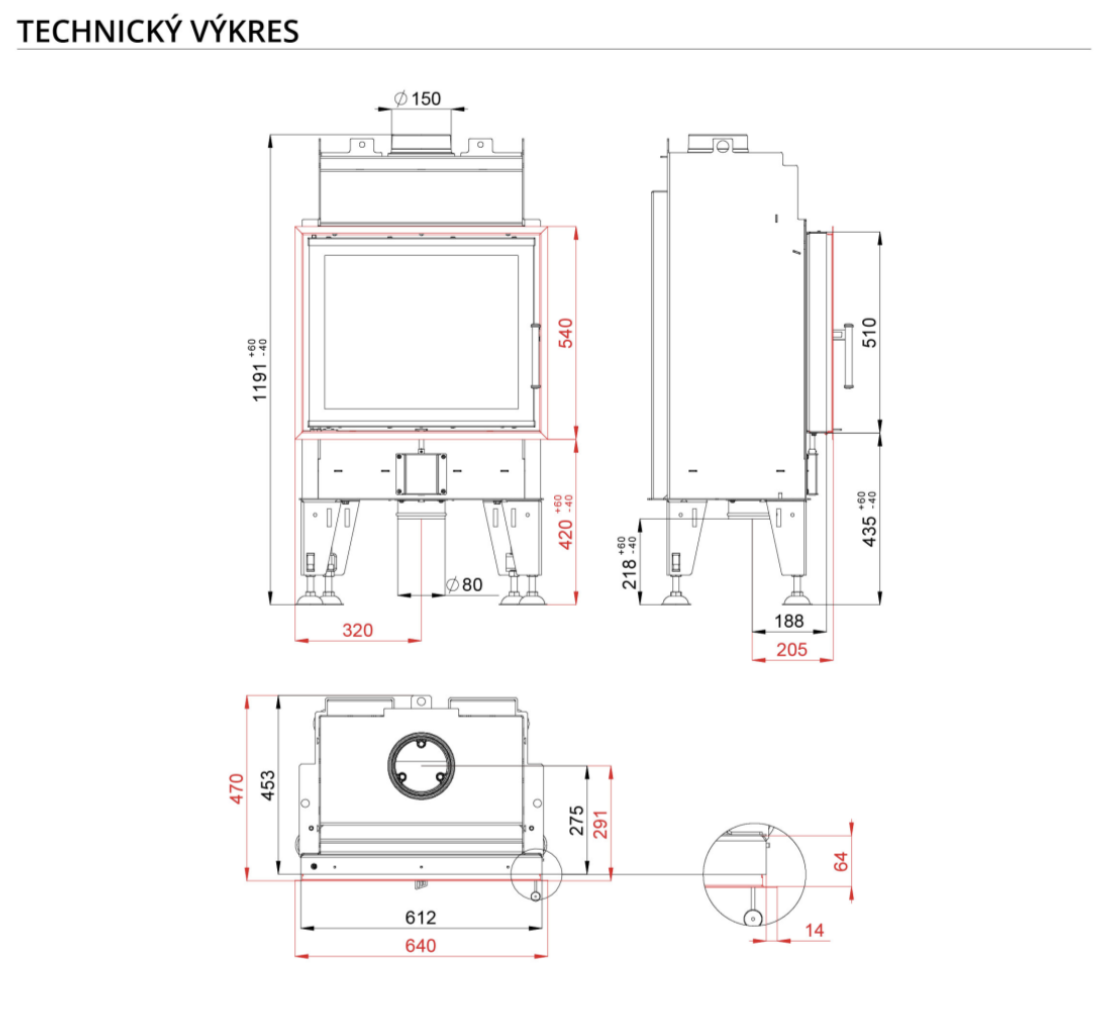 TECHNICKÝ VÝKRES

$\varnothing 150$

$1191^{+60}_{-40}$

540

$420^{+60}_{-40}$

$\varnothing 80$

320

510

$435^{+60}_{-40}$

$218^{+60}_{-40}$

188

205

470

453

275

291

612

640

64

14